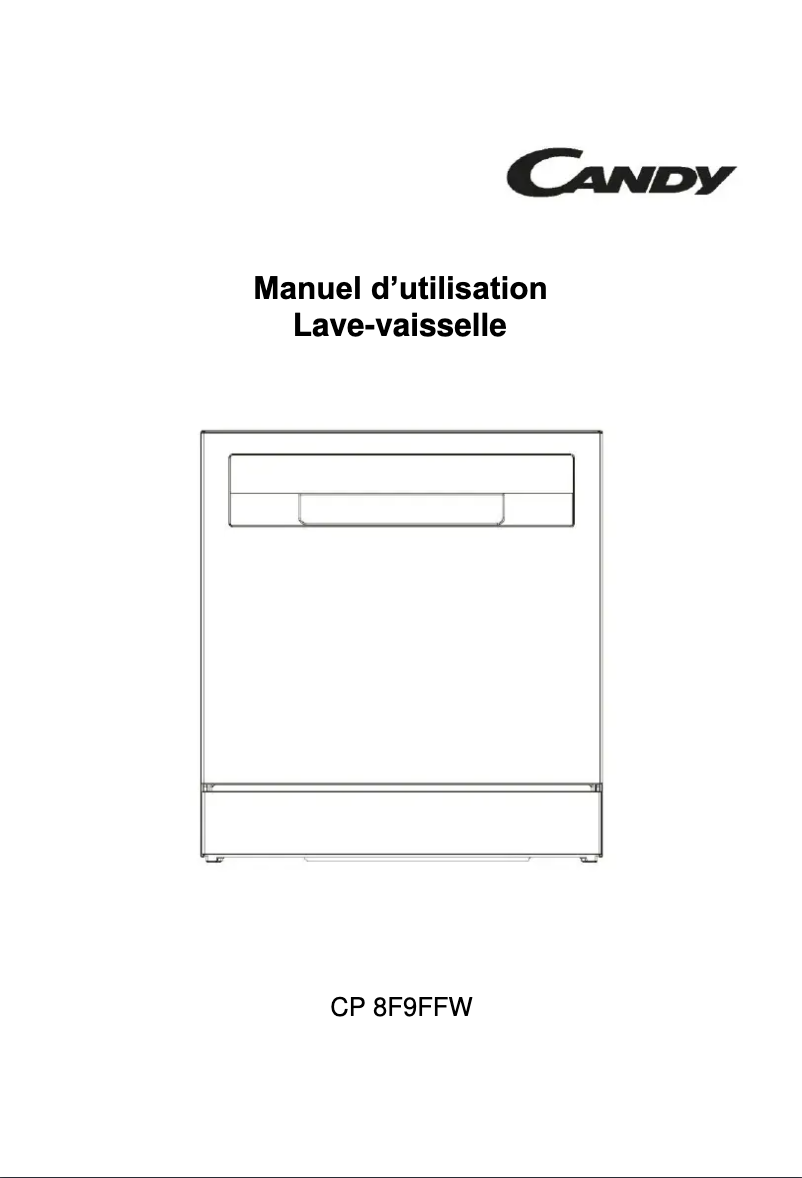 CANDY

Manuel d’utilisation
Lave-vaisselle

CP 8F9FFW